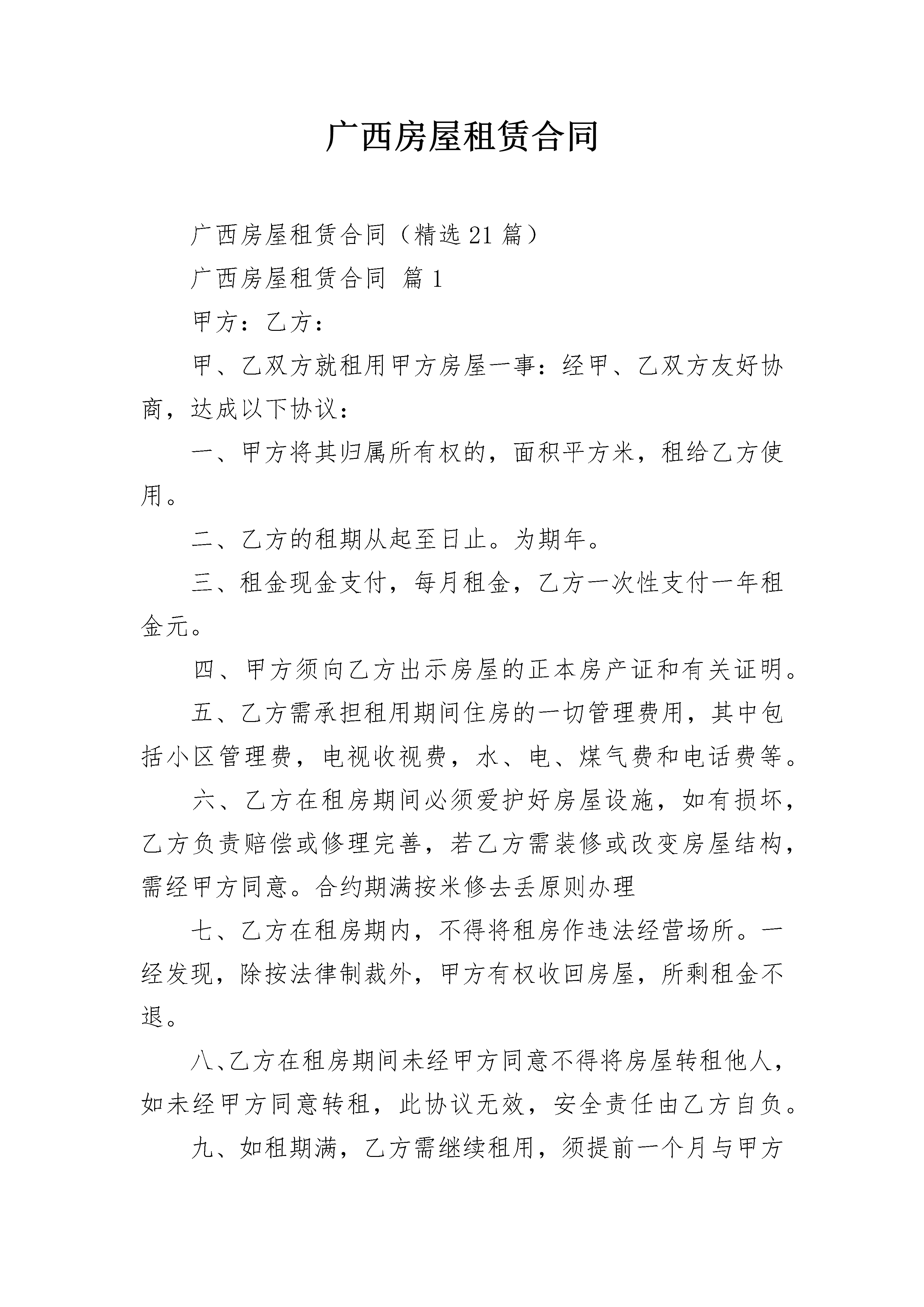 广西房屋租赁合同

广西房屋租赁合同（精选21篇）

广西房屋租赁合同 篇1

甲方：乙方：

甲、乙双方就租用甲方房屋一事：经甲、乙双方友好协商，达成以下协议：

一、甲方将其归属所有权的，面积平方米，租给乙方使用。

二、乙方的租期从起至日止。为期年。

三、租金现金支付，每月租金，乙方一次性支付一年租金元。

四、甲方须向乙方出示房屋的正本房产证和有关证明。

五、乙方需承担租用期间住房的一切管理费用，其中包括小区管理费，电视收视费，水、电、煤气费和电话费等。

六、乙方在租房期间必须爱护好房屋设施，如有损坏，乙方负责赔偿或修理完善，若乙方需装修或改变房屋结构，需经甲方同意。合约期满按米修去丢原则办理

七、乙方在租房期内，不得将租房作违法经营场所。一经发现，除按法律制裁外，甲方有权收回房屋，所剩租金不退。

八、乙方在租房期间未经甲方同意不得将房屋转租他人，如未经甲方同意转租，此协议无效，安全责任由乙方自负。

九、如租期满，乙方需继续租用，须提前一个月与甲方